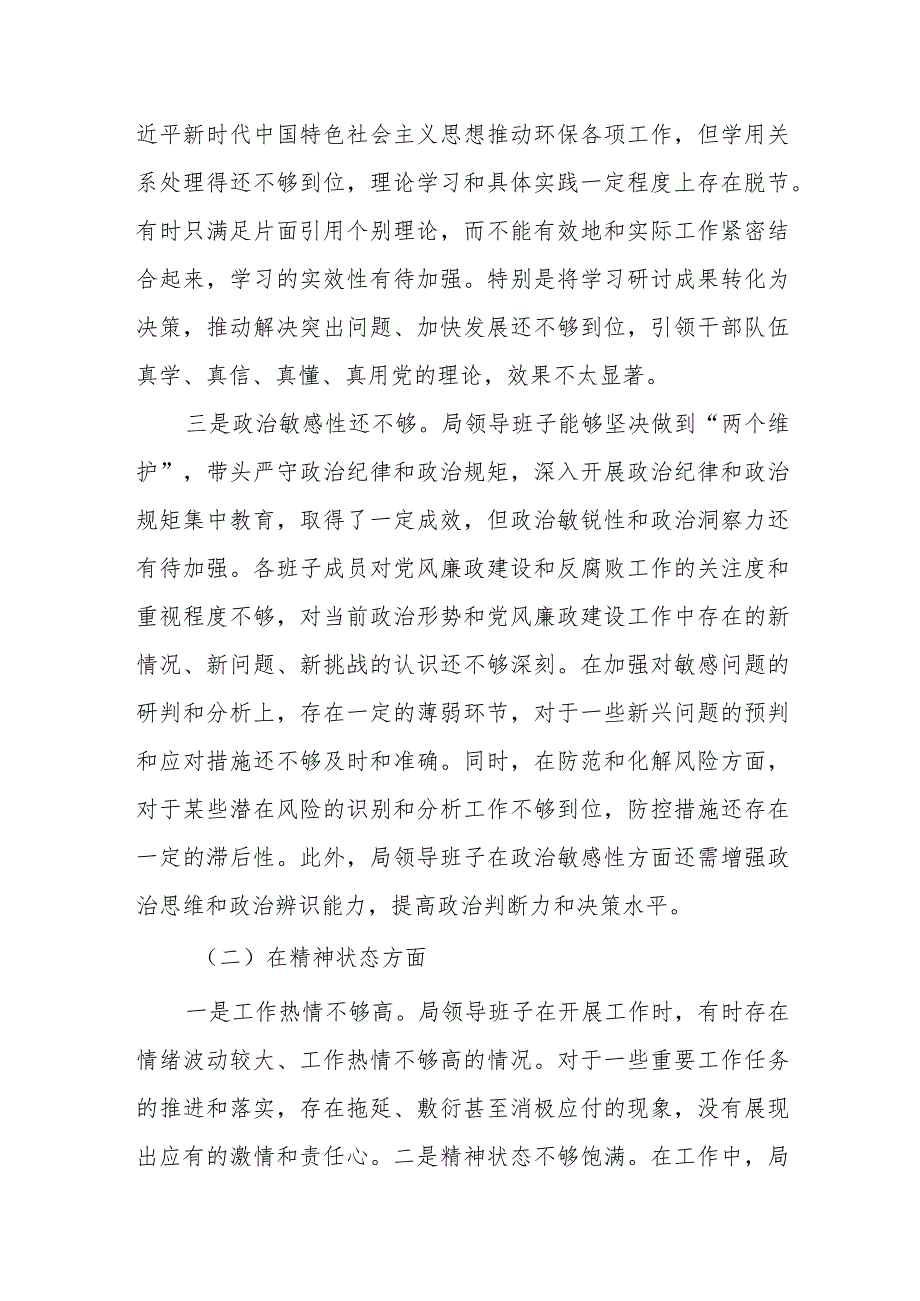 近平新时代中国特色社会主义思想推动环保各项工作，但学用关系处理得还不够到位，理论学习和具体实践一定程度上存在脱节。有时只满足片面引用个别理论，而不能有效地和实际工作紧密结合起来，学习的实效性有待加强。特别是将学习研讨成果转化为决策，推动解决突出问题、加快发展还不够到位，引领干部队伍真学、真信、真懂、真用党的理论，效果不太显著。

三是政治敏感性还不够。局领导班子能够坚决做到“两个维护”，带头严守政治纪律和政治规矩，深入开展政治纪律和政治规矩集中教育，取得了一定成效，但政治敏锐性和政治洞察力还有待加强。各班子成员对党风廉政建设和反腐败工作的关注度和重视程度不够，对当前政治形势和党风廉政建设工作中存在的新情况、新问题、新挑战的认识还不够深刻。在加强对敏感问题的研判和分析上，存在一定的薄弱环节，对于一些新兴问题的预判和应对措施还不够及时和准确。同时，在防范和化解风险方面，对于某些潜在风险的识别和分析工作不够到位，防控措施还存在一定的滞后性。此外，局领导班子在政治敏感性方面还需增强政治思维和政治辨识能力，提高政治判断力和决策水平。

（二）在精神状态方面

一是工作热情不够高。局领导班子在开展工作时，有时存在情绪波动较大、工作热情不够高的情况。对于一些重要工作任务的推进和落实，存在拖延、敷衍甚至消极应付的现象，没有展现出应有的激情和责任心。二是精神状态不够饱满。在工作中，局